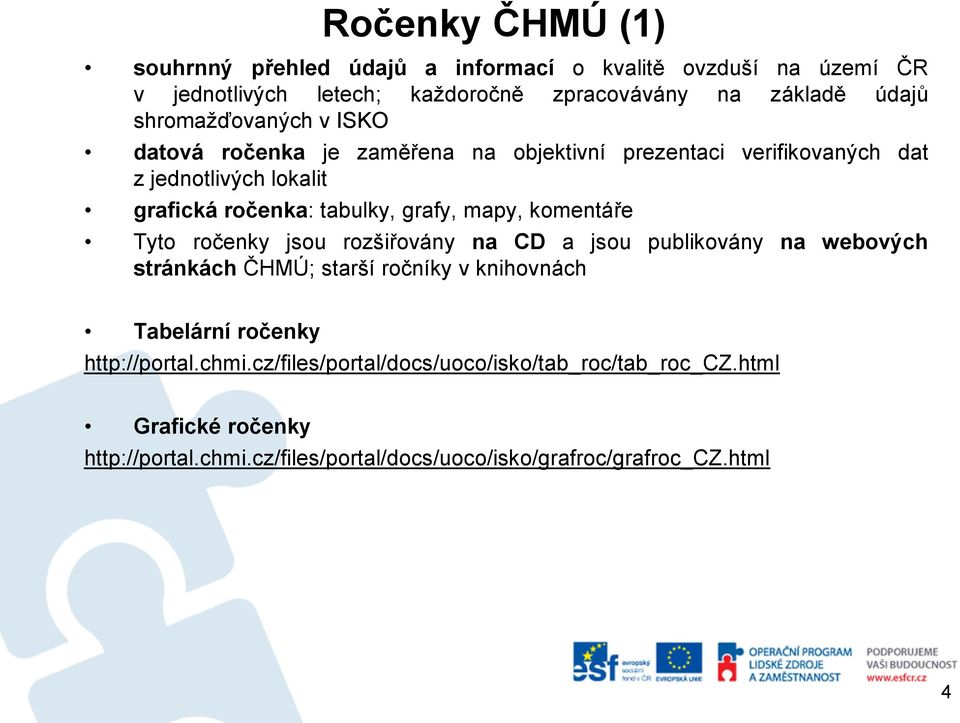 Ročenky ČHMÚ (1)

• souhrnný přehled údajů a informací o kvalitě ovzduší na území ČR v jednotlivých letech; každoročně zpracovávány na základě údajů shromažďovaných v ISKO

• datová ročenka je zaměřena na objektivní prezentaci verifikovaných dat z jednotlivých lokalit

• grafická ročenka: tabulky, grafy, mapy, komentáře

• Tyto ročenky jsou rozšiřovány na CD a jsou publikovány na webových stránkách ČHMÚ; starší ročníky v knihovnách

• Tabelární ročenky
http://portal.chmi.cz/files/portal/docs/uoco/isko/tab_roc/tab_roc_CZ.html

• Grafické ročenky
http://portal.chmi.cz/files/portal/docs/uoco/isko/grafroc/grafroc_CZ.html

esf evropský sociální fond v ČR EVROPSKÁ UNIE OPERAČNÍ PROGRAM LIDSKÉ ZDROJE A ZAMĚSTNANOST PODPORUJEME VAŠI BUDOUCNOST www.esfcr.cz

4